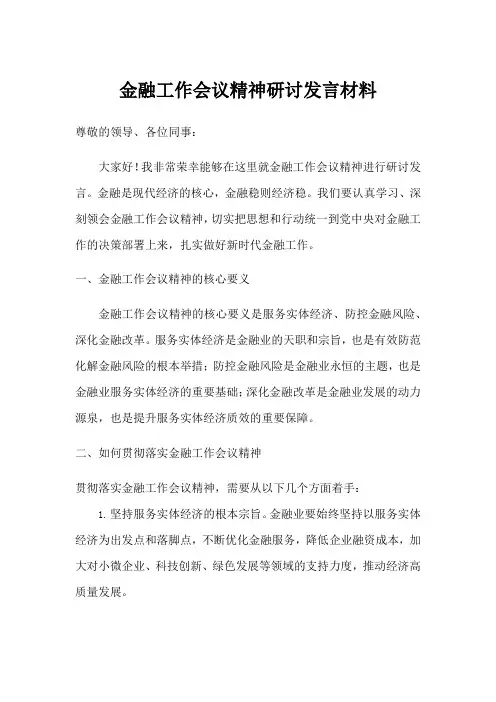 金融工作会议精神研讨发言材料

尊敬的领导、各位同事：

大家好！我非常荣幸能够在这里就金融工作会议精神进行研讨发言。金融是现代经济的核心，金融稳则经济稳。我们要认真学习、深刻领会金融工作会议精神，切实把思想和行动统一到党中央对金融工作的决策部署上来，扎实做好新时代金融工作。

一、金融工作会议精神的核心要义

金融工作会议精神的核心要义是服务实体经济、防控金融风险、深化金融改革。服务实体经济是金融业的天职和宗旨，也是有效防范化解金融风险的根本举措；防控金融风险是金融业永恒的主题，也是金融业服务实体经济的重要基础；深化金融改革是金融业发展的动力源泉，也是提升服务实体经济质效的重要保障。

二、如何贯彻落实金融工作会议精神

贯彻落实金融工作会议精神，需要从以下几个方面着手：

1. 坚持服务实体经济的根本宗旨。金融业要始终坚持以服务实体经济为出发点和落脚点，不断优化金融服务，降低企业融资成本，加大对小微企业、科技创新、绿色发展等领域的支持力度，推动经济高质量发展。